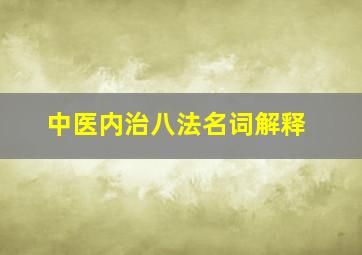 中医内治八法名词解释